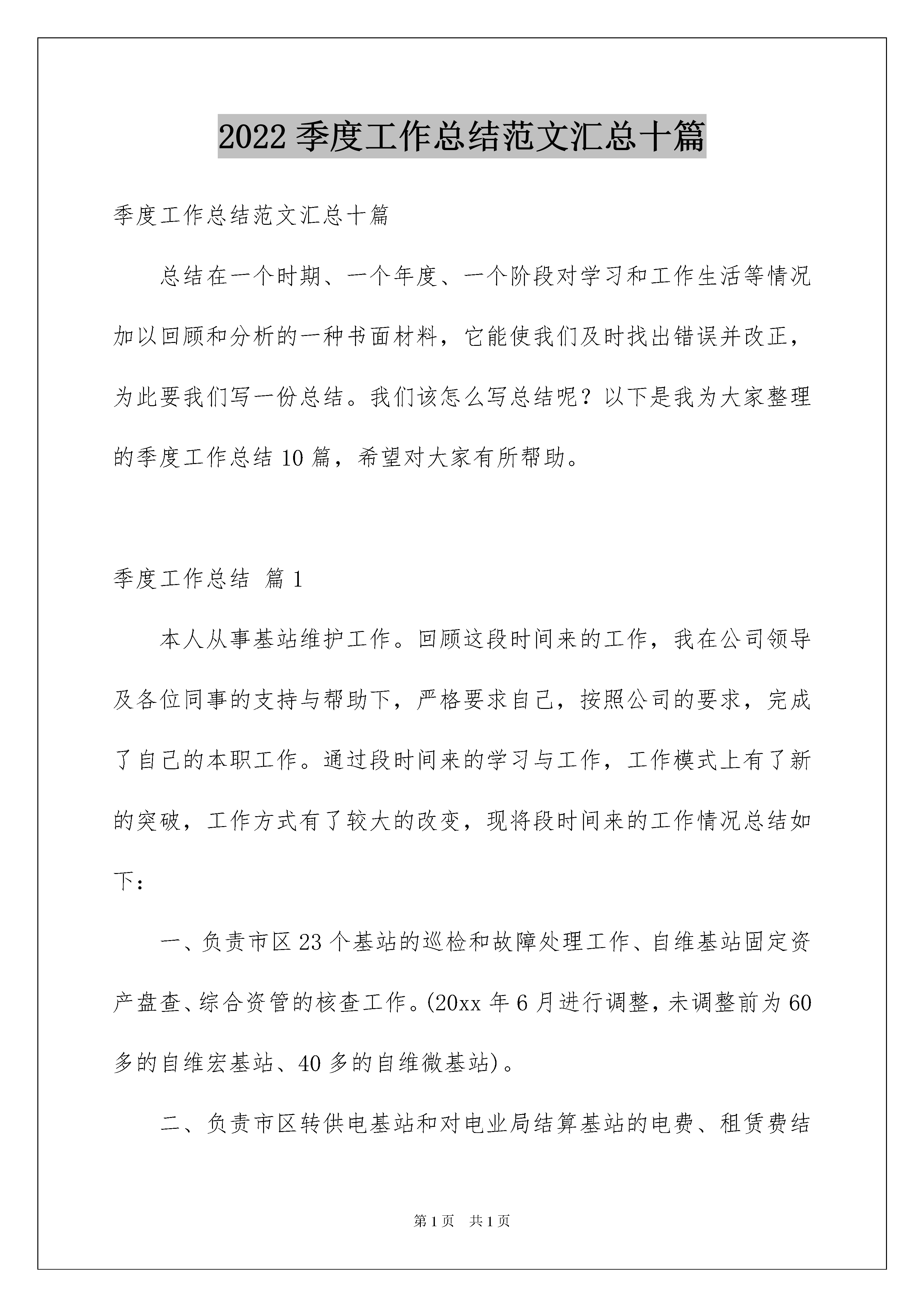 2022 季度工作总结范文汇总十篇

季度工作总结范文汇总十篇

总结在一个时期、一个年度、一个阶段对学习和工作生活等情况加以回顾和分析的一种书面材料，它能使我们及时找出错误并改正，为此要我们写一份总结。我们该怎么写总结呢？以下是我为大家整理的季度工作总结 10 篇，希望对大家有所帮助。

季度工作总结 篇 1

本人从事基站维护工作。回顾这段时间来的工作，我在公司领导及各位同事的支持与帮助下，严格要求自己，按照公司的要求，完成了自己的本职工作。通过段时间来的学习与工作，工作模式上有了新的突破，工作方式有了较大的改变，现将段时间来的工作情况总结如下：

一、负责市区 23 个基站的巡检和故障处理工作、自维基站固定资产盘查、综合资管的核查工作。(20xx 年 6 月进行调整，未调整前为 60 多的自维宏基站、40 多的自维微基站)。

二、负责市区转供电基站和对电业局结算基站的电费、租赁费结

第 1 页 共 1 页